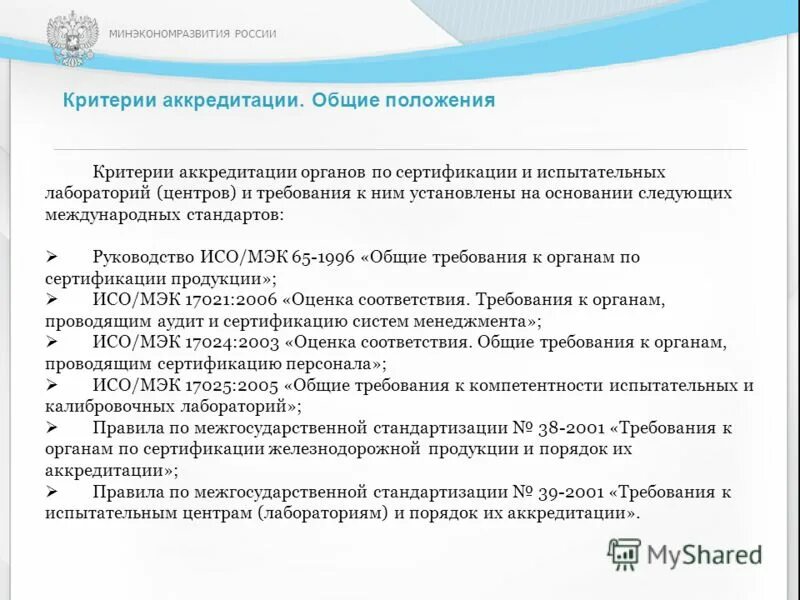 МИНЭКОНОМРАЗВИТИЯ РОССИИ

Критерии аккредитации. Общие положения

Критерии аккредитации органов по сертификации и испытательных лабораторий (центров) и требования к ним установлены на основании следующих международных стандартов:

➢ Руководство ИСО/МЭК 65-1996 «Общие требования к органам по сертификации продукции»;
➢ ИСО/МЭК 17021:2006 «Оценка соответствия. Требования к органам, проводящим аудит и сертификацию систем менеджмента»;
➢ ИСО/МЭК 17024:2003 «Оценка соответствия. Общие требования к органам, проводящим сертификацию персонала»;
➢ ИСО/МЭК 17025:2005 «Общие требования к компетентности испытательных и калибровочных лабораторий»;
➢ Правила по межгосударственной стандартизации № 38-2001 «Требования к органам по сертификации железнодорожной продукции и порядок их аккредитации»;
➢ Правила по межгосударственной стандартизации № 39-2001 «Требования к испытательным центрам (лабораториям) и порядок их аккредитации».

MyShared